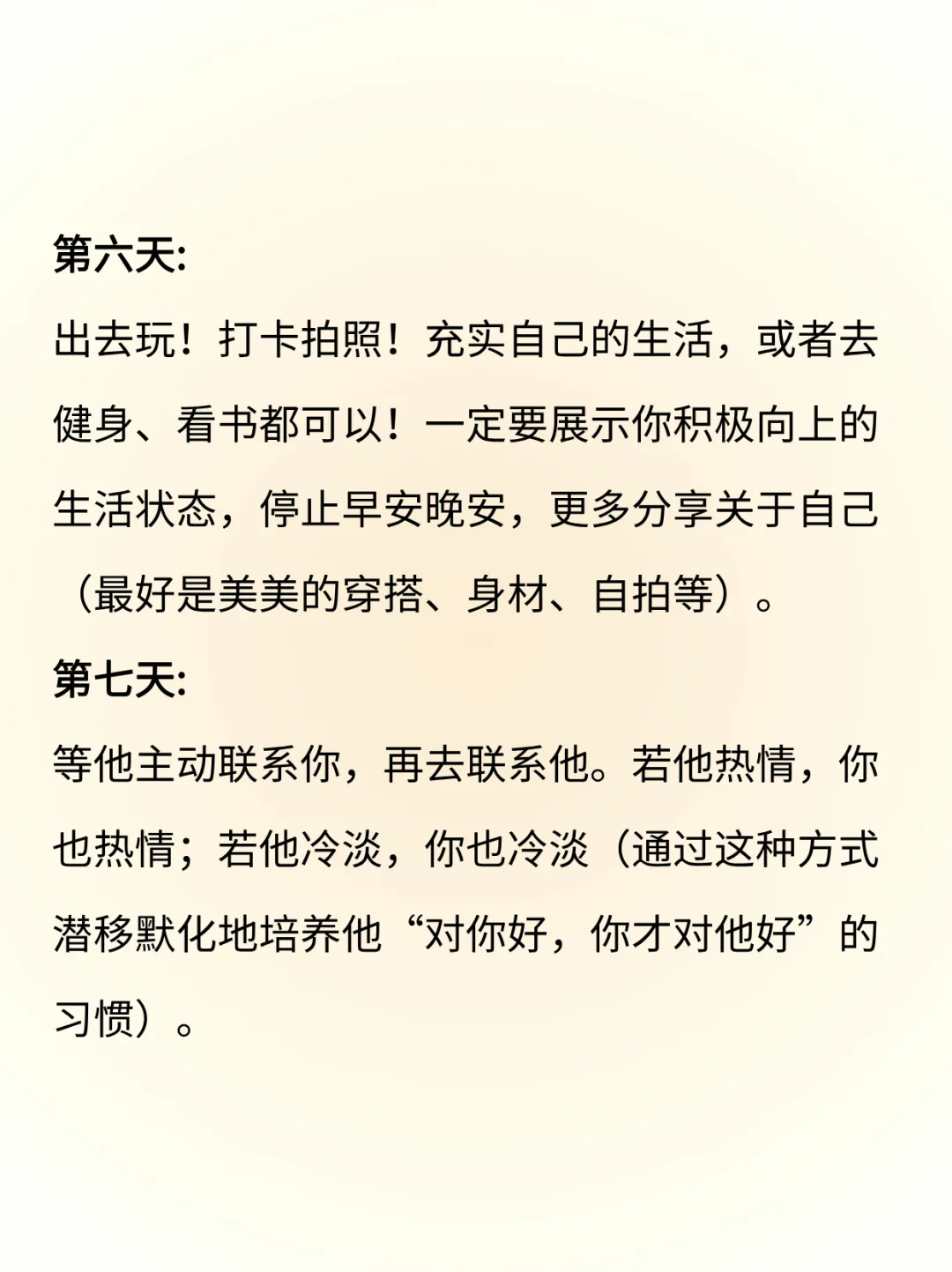 第六天:

出去玩！打卡拍照！充实自己的生活，或者去健身、看书都可以！一定要展示你积极向上的生活状态，停止早安晚安，更多分享关于自己（最好是美美的穿搭、身材、自拍等）。

第七天:

等他主动联系你，再去联系他。若他热情，你也热情；若他冷淡，你也冷淡（通过这种方式潜移默化地培养他“对你好，你才对他好”的习惯）。